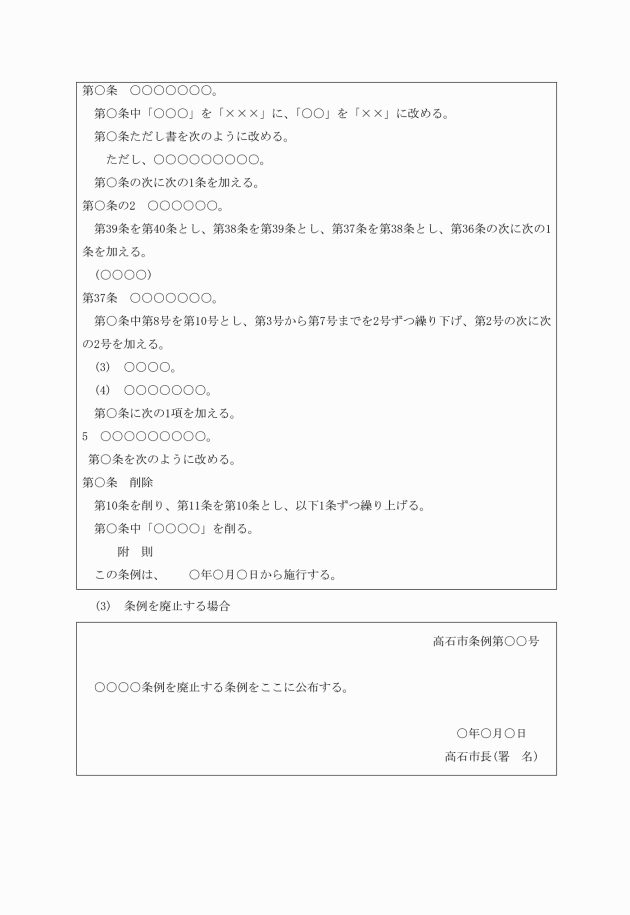 第○条　○○○○○○○。

第○条中「○○○」を「×××」に、「○○」を「××」に改める。

第○条ただし書を次のように改める。

ただし、○○○○○○○○○。

第○条の次に次の1条を加える。

第○条の2　○○○○○○。

第39条を第40条とし、第38条を第39条とし、第37条を第38条とし、第36条の次に次の1条を加える。

（○○○○）

第37条　○○○○○○○。

第○条中第8号を第10号とし、第3号から第7号までを2号ずつ繰り下げ、第2号の次に次の2号を加える。

(3)　○○○○。

(4)　○○○○○○○。

第○条に次の1項を加える。

5　○○○○○○○○○。

第○条を次のように改める。

第○条　削除

第10条を削り、第11条を第10条とし、以下1条ずつ繰り上げる。

第○条中「○○○○」を削る。

附　則

この条例は、　　○年○月○日から施行する。

(3)　条例を廃止する場合

高石市条例第○○号

○○○○条例を廃止する条例をここに公布する。

○年○月○日

高石市長（署　名）